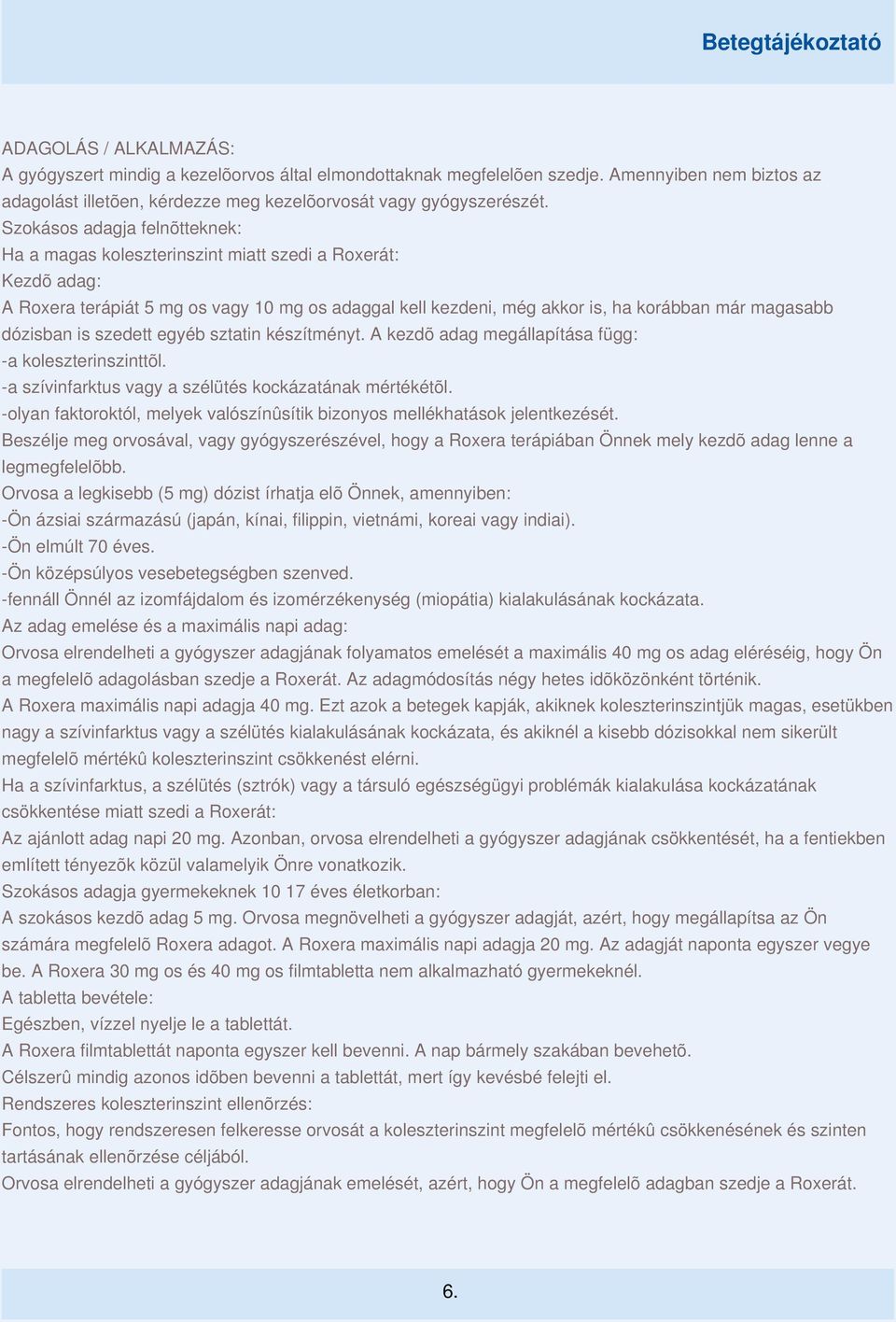 Betegtájékoztató

ADAGOLÁS / ALKALMAZÁS:
A gyógyszert mindig a kezelõorvos által elmondottaknak megfelelõen szedje. Amennyiben nem biztos az adagolást illetõen, kérdezze meg kezelõorvosát vagy gyógyszerészét.
Szokásos adagja felnõtteknek:
Ha a magas koleszterinszint miatt szedi a Roxerát:
Kezdõ adag:
A Roxera terápiát 5 mg os vagy 10 mg os adaggal kell kezdeni, még akkor is, ha korábban már magasabb dózisban is szedett egyéb sztatin készítményt. A kezdõ adag megállapítása függ:
-a koleszterinszinttõl.
-a szívinfarktus vagy a szélütés kockázatának mértékétõl.
-olyan faktoroktól, melyek valószínûsítik bizonyos mellékhatások jelentkezését.
Beszélje meg orvosával, vagy gyógyszerészével, hogy a Roxera terápiában Önnek mely kezdõ adag lenne a legmegfelelõbb.
Orvosa a legkisebb (5 mg) dózist írhatja elõ Önnek, amennyiben:
-Ön ázsiai származású (japán, kínai, filippin, vietnámi, koreai vagy indiai).
-Ön elmúlt 70 éves.
-Ön középsúlyos vesebetegségben szenved.
-fennáll Önnél az izomfájdalom és izomérzékenység (miopátia) kialakulásának kockázata.
Az adag emelése és a maximális napi adag:
Orvosa elrendelheti a gyógyszer adagjának folyamatos emelését a maximális 40 mg os adag eléréséig, hogy Ön a megfelelõ adagolásban szedje a Roxerát. Az adagmódosítás négy hetes idõközönként történik.
A Roxera maximális napi adagja 40 mg. Ezt azok a betegek kapják, akiknek koleszterinszintjük magas, esetükben nagy a szívinfarktus vagy a szélütés kialakulásának kockázata, és akiknél a kisebb dózisokkal nem sikerült megfelelõ mértékû koleszterinszint csökkenést elérni.
Ha a szívinfarktus, a szélütés (sztrók) vagy a társuló egészségügyi problémák kialakulása kockázatának csökkentése miatt szedi a Roxerát:
Az ajánlott adag napi 20 mg. Azonban, orvosa elrendelheti a gyógyszer adagjának csökkentését, ha a fentiekben említett tényezõk közül valamelyik Önre vonatkozik.
Szokásos adagja gyermekeknek 10 17 éves életkorban:
A szokásos kezdõ adag 5 mg. Orvosa megnövelheti a gyógyszer adagját, azért, hogy megállapítsa az Ön számára megfelelõ Roxera adagot. A Roxera maximális napi adagja 20 mg. Az adagját naponta egyszer vegye be. A Roxera 30 mg os és 40 mg os filmtabletta nem alkalmazható gyermekeknél.
A tabletta bevétele:
Egészben, vízzel nyelje le a tablettát.
A Roxera filmtablettát naponta egyszer kell bevenni. A nap bármely szakában bevehetõ.
Célszerû mindig azonos idõben bevenni a tablettát, mert így kevésbé felejti el.
Rendszeres koleszterinszint ellenõrzés:
Fontos, hogy rendszeresen felkeresse orvosát a koleszterinszint megfelelõ mértékû csökkenésének és szinten tartásának ellenõrzése céljából.
Orvosa elrendelheti a gyógyszer adagjának emelését, azért, hogy Ön a megfelelõ adagban szedje a Roxerát.

6.